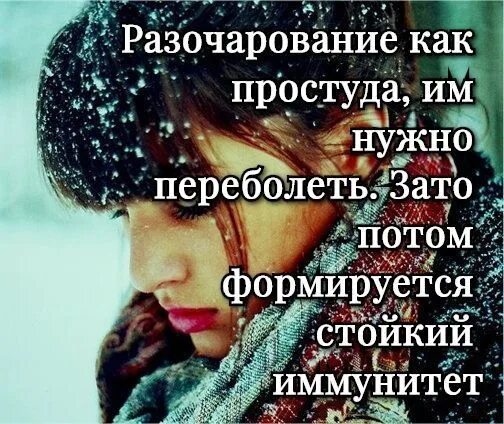 Разочарование как простуда, им нужно переболеть. Зато потом формируется стойкий иммунитет